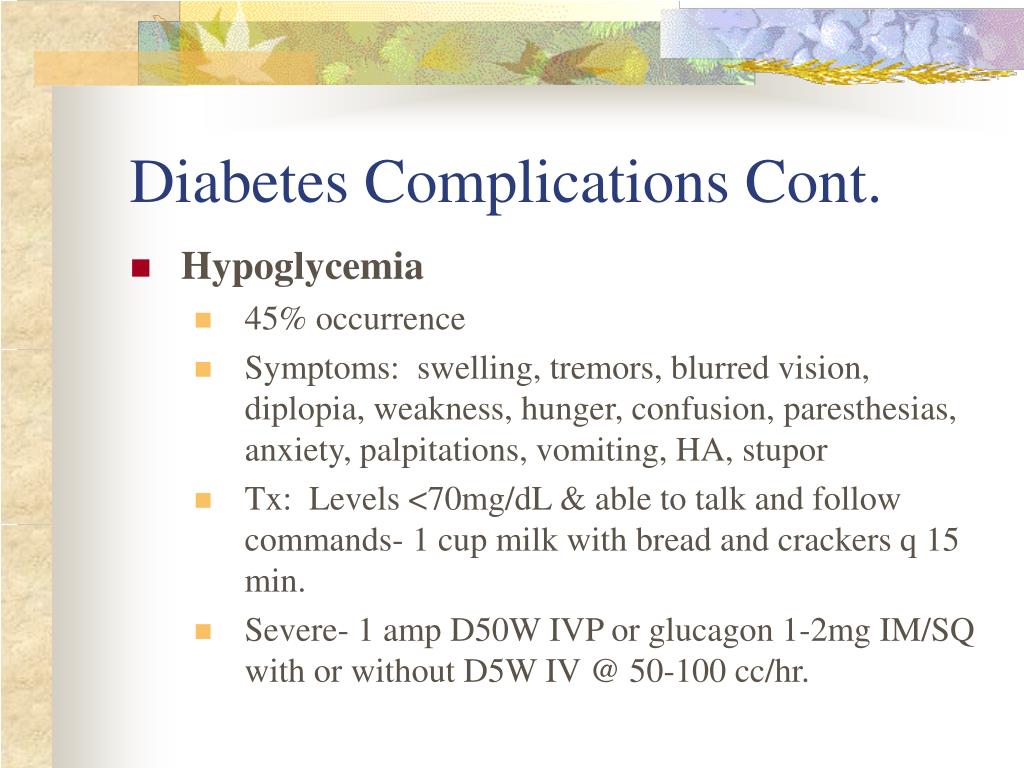 Diabetes Complications Cont.

Hypoglycemia

45% occurrence

Symptoms: swelling, tremors, blurred vision, diplopia, weakness, hunger, confusion, paresthesias, anxiety, palpitations, vomiting, HA, stupor

Tx: Levels <70mg/dL & able to talk and follow commands- 1 cup milk with bread and crackers q 15 min.

Severe- 1 amp D50W IVP or glucagon 1-2mg IM/SQ with or without D5W IV @ 50-100 cc/hr.